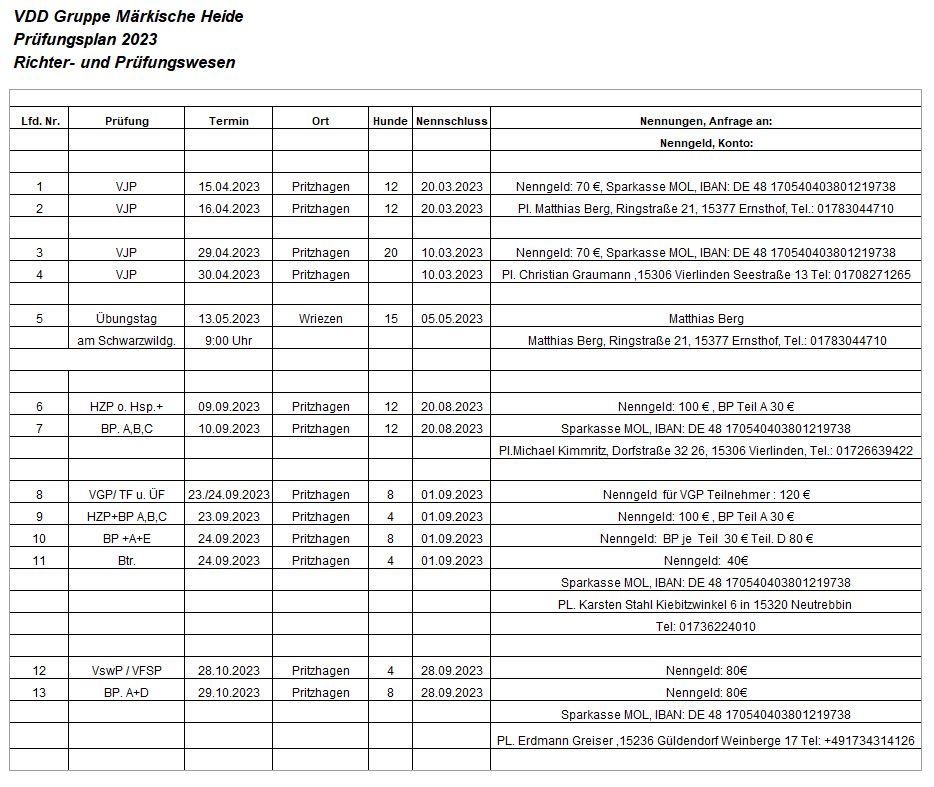 VDD Gruppe Märkische Heide
Prüfungsplan 2023
Richter- und Prüfungswesen

| Lfd. Nr. | Prüfung | Termin | Ort | Hunde | Nennschluss | Nennungen, Anfrage an: |
|---|---|---|---|---|---|---|
| | | | | | | Nenngeld, Konto: |
| | | | | | | |
| 1 | VJP | 15.04.2023 | Pritzhagen | 12 | 20.03.2023 | Nenngeld: 70 €, Sparkasse MOL, IBAN: DE 48 170540403801219738 |
| 2 | VJP | 16.04.2023 | Pritzhagen | 12 | 20.03.2023 | Pl. Matthias Berg, Ringstraße 21, 15377 Ernsthof, Tel.: 01783044710 |
| | | | | | | |
| 3 | VJP | 29.04.2023 | Pritzhagen | 20 | 10.03.2023 | Nenngeld: 70 €, Sparkasse MOL, IBAN: DE 48 170540403801219738 |
| 4 | VJP | 30.04.2023 | Pritzhagen | | 10.03.2023 | Pl. Christian Graumann ,15306 Vierlinden Seestraße 13 Tel: 01708271265 |
| | | | | | | |
| 5 | Übungstag | 13.05.2023 | Wriezen | 15 | 05.05.2023 | Matthias Berg |
| | am Schwarzwildg. | 9:00 Uhr | | | | Matthias Berg, Ringstraße 21, 15377 Ernsthof, Tel.: 01783044710 |
| | | | | | | |
| | | | | | | |
| 6 | HZP o. Hsp.+ | 09.09.2023 | Pritzhagen | 12 | 20.08.2023 | Nenngeld: 100 € , BP Teil A 30 € |
| 7 | BP. A,B,C | 10.09.2023 | Pritzhagen | 12 | 20.08.2023 | Sparkasse MOL, IBAN: DE 48 170540403801219738 |
| | | | | | | Pl.Michael Kimmritz, Dorfstraße 32 26, 15306 Vierlinden, Tel.: 01726639422 |
| | | | | | | |
| 8 | VGP/ TF u. ÜF | 23./24.09.2023 | Pritzhagen | 8 | 01.09.2023 | Nenngeld für VGP Teilnehmer : 120 € |
| 9 | HZP+BP A,B,C | 23.09.2023 | Pritzhagen | 4 | 01.09.2023 | Nenngeld: 100 € , BP Teil A 30 € |
| 10 | BP +A+E | 24.09.2023 | Pritzhagen | 8 | 01.09.2023 | Nenngeld: BP je Teil 30 € Teil. D 80 € |
| 11 | Btr. | 24.09.2023 | Pritzhagen | 4 | 01.09.2023 | Nenngeld: 40€ |
| | | | | | | Sparkasse MOL, IBAN: DE 48 170540403801219738 |
| | | | | | | PL. Karsten Stahl Kiebitzwinkel 6 in 15320 Neutrebbin |
| | | | | | | Tel: 01736224010 |
| | | | | | | |
| 12 | VswP / VFSP | 28.10.2023 | Pritzhagen | 4 | 28.09.2023 | Nenngeld: 80€ |
| 13 | BP. A+D | 29.10.2023 | Pritzhagen | 8 | 28.09.2023 | Nenngeld: 80€ |
| | | | | | | Sparkasse MOL, IBAN: DE 48 170540403801219738 |
| | | | | | | PL. Erdmann Greiser ,15236 Güldendorf Weinberge 17 Tel: +491734314126 |